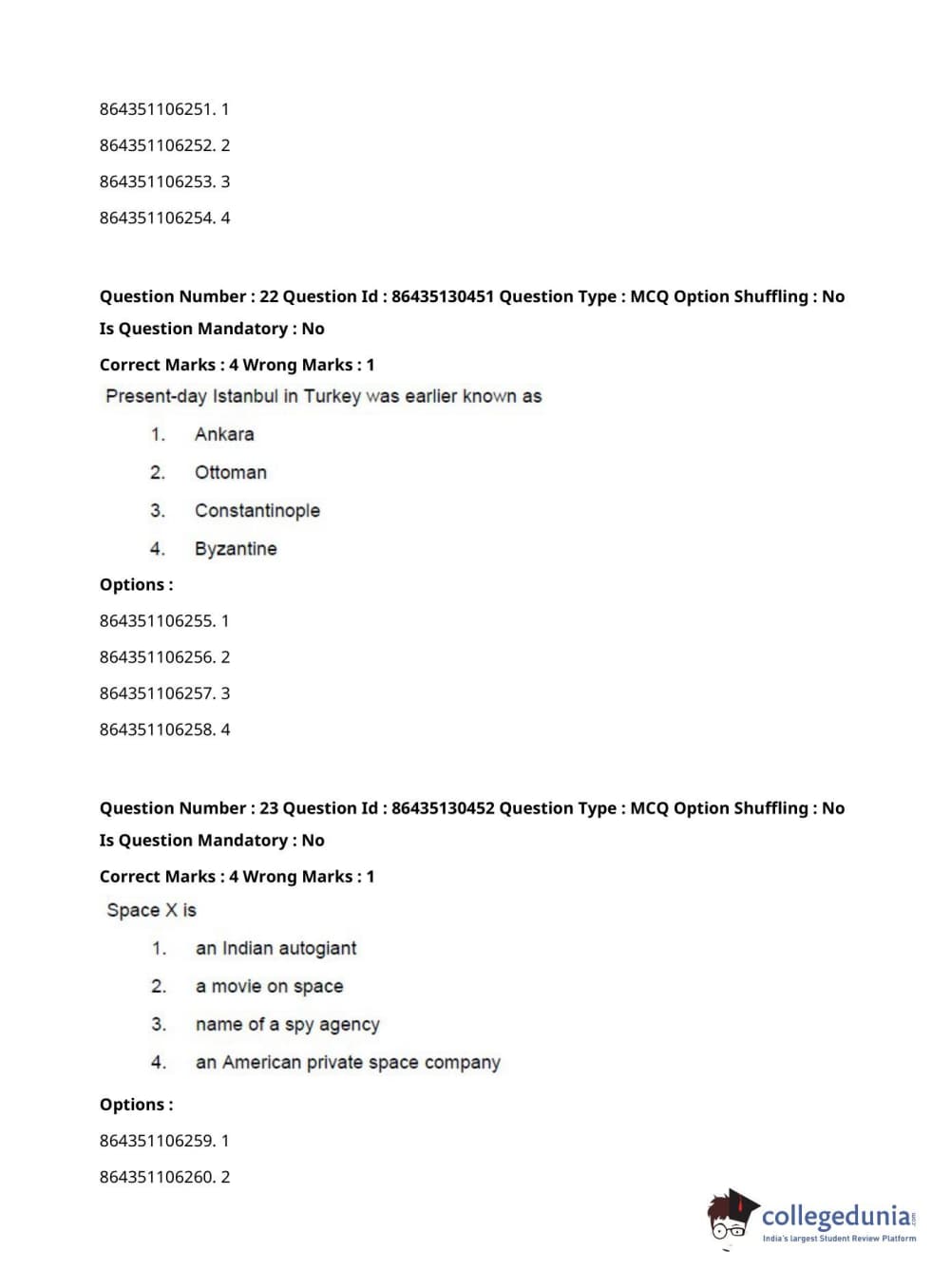 864351106251. 1

864351106252. 2

864351106253. 3

864351106254. 4

Question Number : 22 Question Id : 86435130451 Question Type : MCQ Option Shuffling : No Is Question Mandatory : No

Correct Marks : 4 Wrong Marks : 1

Present-day Istanbul in Turkey was earlier known as

1. Ankara
2. Ottoman
3. Constantinople
4. Byzantine

Options :

864351106255. 1

864351106256. 2

864351106257. 3

864351106258. 4

Question Number : 23 Question Id : 86435130452 Question Type : MCQ Option Shuffling : No Is Question Mandatory : No

Correct Marks : 4 Wrong Marks : 1

Space X is

1. an Indian autogiant
2. a movie on space
3. name of a spy agency
4. an American private space company

Options :

864351106259. 1

864351106260. 2

collegedunia.com
India's largest Student Review Platform